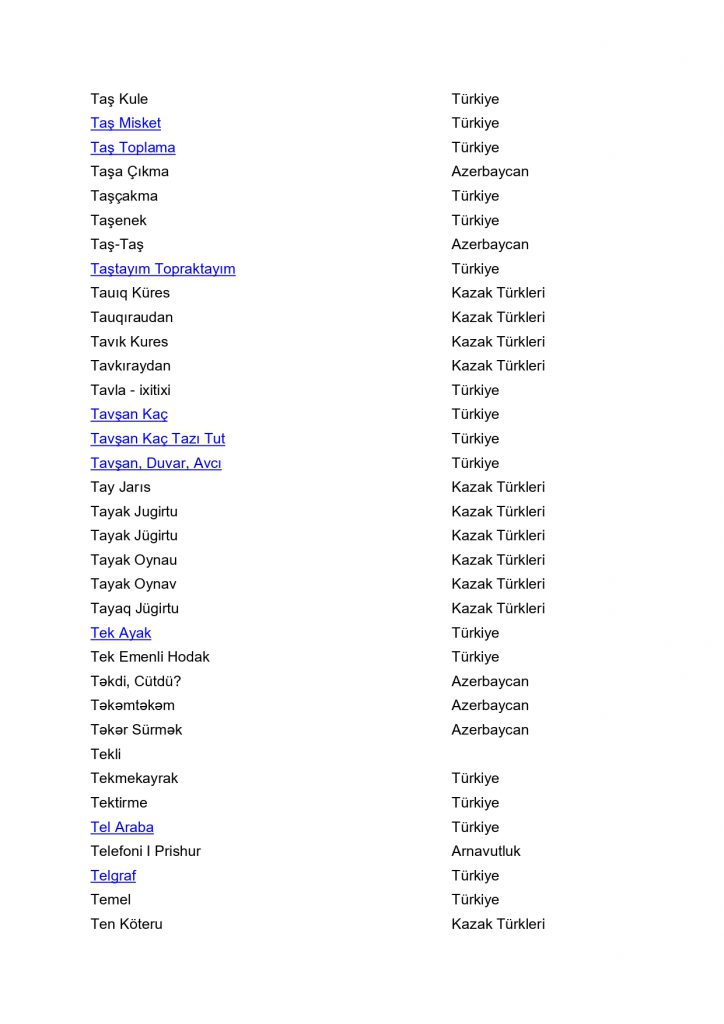 | | |
|---|---|
| Taş Kule | Türkiye |
| Taş Misket | Türkiye |
| Taş Toplama | Türkiye |
| Taşa Çıkma | Azerbaycan |
| Taşçakma | Türkiye |
| Taşenek | Türkiye |
| Taş-Taş | Azerbaycan |
| Taştayım Topraktayım | Türkiye |
| Tauıq Küres | Kazak Türkleri |
| Tauqıraudan | Kazak Türkleri |
| Tavık Kures | Kazak Türkleri |
| Tavkıraydan | Kazak Türkleri |
| Tavla - ixitixi | Türkiye |
| Tavşan Kaç | Türkiye |
| Tavşan Kaç Tazı Tut | Türkiye |
| Tavşan, Duvar, Avcı | Türkiye |
| Tay Jarıs | Kazak Türkleri |
| Tayak Jugirtu | Kazak Türkleri |
| Tayak Jügirtu | Kazak Türkleri |
| Tayak Oynau | Kazak Türkleri |
| Tayak Oynav | Kazak Türkleri |
| Tayaq Jügirtu | Kazak Türkleri |
| Tek Ayak | Türkiye |
| Tek Emenli Hodak | Türkiye |
| Təkdi, Cütdü? | Azerbaycan |
| Təkəmtəkəm | Azerbaycan |
| Təkər Sürmək | Azerbaycan |
| Tekli | |
| Tekmekayrak | Türkiye |
| Tektirme | Türkiye |
| Tel Araba | Türkiye |
| Telefoni I Prishur | Arnavutluk |
| Telgraf | Türkiye |
| Temel | Türkiye |
| Ten Köteru | Kazak Türkleri |